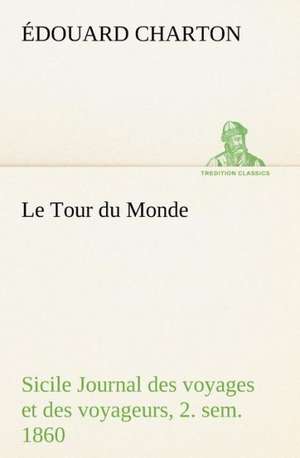 ÉDOUARD CHARTON

TREDITION CLASSICS

Le Tour du Monde

Sicile Journal des voyages et des voyageurs, 2. sem. 1860